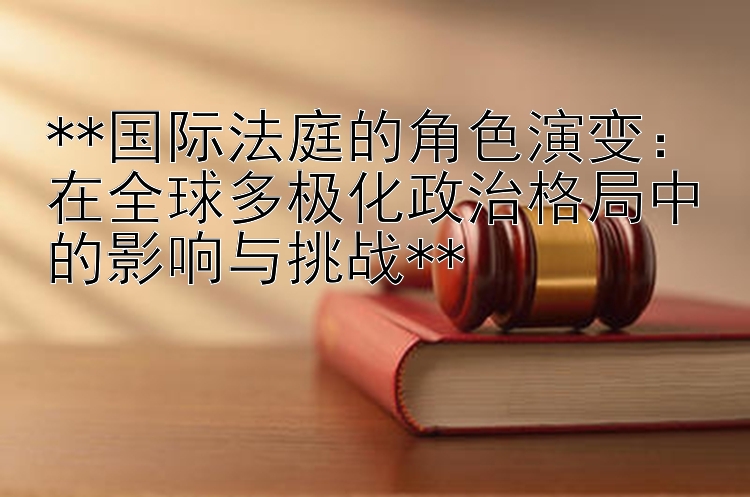 **国际法庭的角色演变：在全球多极化政治格局中的影响与挑战**